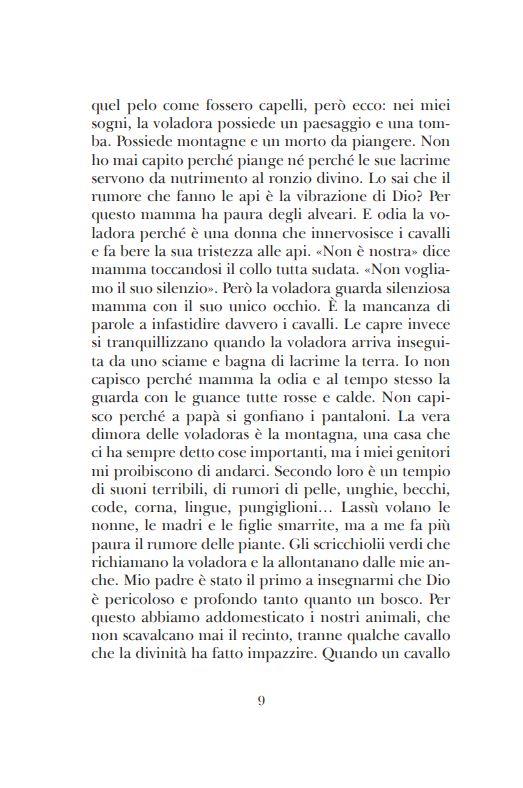 quel pelo come fossero capelli, però ecco: nei miei sogni, la voladora possiede un paesaggio e una tomba. Possiede montagne e un morto da piangere. Non ho mai capito perché piange né perché le sue lacrime servono da nutrimento al ronzio divino. Lo sai che il rumore che fanno le api è la vibrazione di Dio? Per questo mamma ha paura degli alveari. E odia la voladora perché è una donna che innervosisce i cavalli e fa bere la sua tristezza alle api. «Non è nostra» dice mamma toccandosi il collo tutta sudata. «Non vogliamo il suo silenzio». Però la voladora guarda silenziosa mamma con il suo unico occhio. È la mancanza di parole a infastidire davvero i cavalli. Le capre invece si tranquillizzano quando la voladora arriva inseguita da uno sciame e bagna di lacrime la terra. Io non capisco perché mamma la odia e al tempo stesso la guarda con le guance tutte rosse e calde. Non capisco perché a papà si gonfiano i pantaloni. La vera dimora delle voladoras è la montagna, una casa che ci ha sempre detto cose importanti, ma i miei genitori mi proibiscono di andarci. Secondo loro è un tempio di suoni terribili, di rumori di pelle, unghie, becchi, code, corna, lingue, pungiglioni… Lassù volano le nonne, le madri e le figlie smarrite, ma a me fa più paura il rumore delle piante. Gli scricchiolii verdi che richiamano la voladora e la allontanano dalle mie anche. Mio padre è stato il primo a insegnarmi che Dio è pericoloso e profondo tanto quanto un bosco. Per questo abbiamo addomesticato i nostri animali, che non scavalcano mai il recinto, tranne qualche cavallo che la divinità ha fatto impazzire. Quando un cavallo

9